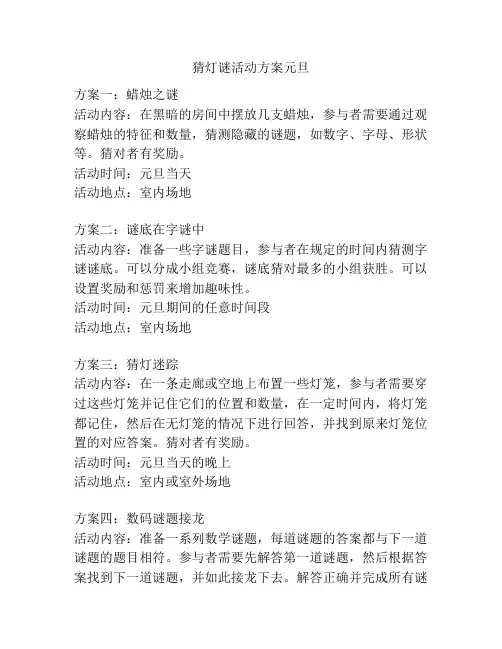 猜灯谜活动方案元旦

方案一：蜡烛之谜
活动内容：在黑暗的房间中摆放几支蜡烛，参与者需要通过观察蜡烛的特征和数量，猜测隐藏的谜题，如数字、字母、形状等。猜对者有奖励。
活动时间：元旦当天
活动地点：室内场地

方案二：谜底在字谜中
活动内容：准备一些字谜题目，参与者在规定的时间内猜测字谜谜底。可以分成小组竞赛，谜底猜对最多的小组获胜。可以设置奖励和惩罚来增加趣味性。
活动时间：元旦期间的任意时间段
活动地点：室内场地

方案三：猜灯迷踪
活动内容：在一条走廊或空地上布置一些灯笼，参与者需要穿过这些灯笼并记住它们的位置和数量，在一定时间内，将灯笼都记住，然后在无灯笼的情况下进行回答，并找到原来灯笼位置的对应答案。猜对者有奖励。
活动时间：元旦当天的晚上
活动地点：室内或室外场地

方案四：数码谜题接龙
活动内容：准备一系列数学谜题，每道谜题的答案都与下一道谜题的题目相符。参与者需要先解答第一道谜题，然后根据答案找到下一道谜题，并如此接龙下去。解答正确并完成所有谜